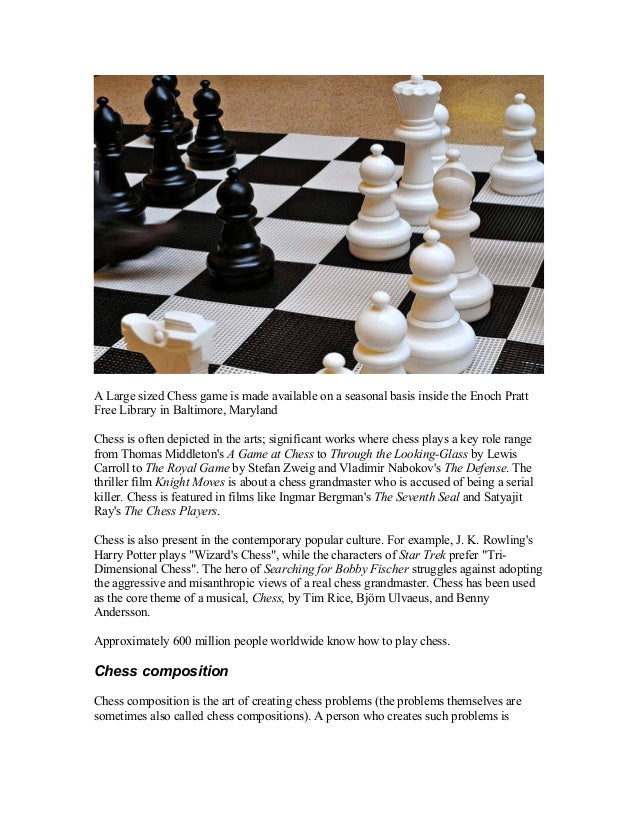 A Large sized Chess game is made available on a seasonal basis inside the Enoch Pratt Free Library in Baltimore, Maryland

Chess is often depicted in the arts; significant works where chess plays a key role range from Thomas Middleton's A Game at Chess to Through the Looking-Glass by Lewis Carroll to The Royal Game by Stefan Zweig and Vladimir Nabokov's The Defense. The thriller film Knight Moves is about a chess grandmaster who is accused of being a serial killer. Chess is featured in films like Ingmar Bergman's The Seventh Seal and Satyajit Ray's The Chess Players.

Chess is also present in the contemporary popular culture. For example, J. K. Rowling's Harry Potter plays "Wizard's Chess", while the characters of Star Trek prefer "Tri-Dimensional Chess". The hero of Searching for Bobby Fischer struggles against adopting the aggressive and misanthropic views of a real chess grandmaster. Chess has been used as the core theme of a musical, Chess, by Tim Rice, Björn Ulvaeus, and Benny Andersson.

Approximately 600 million people worldwide know how to play chess.

Chess composition

Chess composition is the art of creating chess problems (the problems themselves are sometimes also called chess compositions). A person who creates such problems is